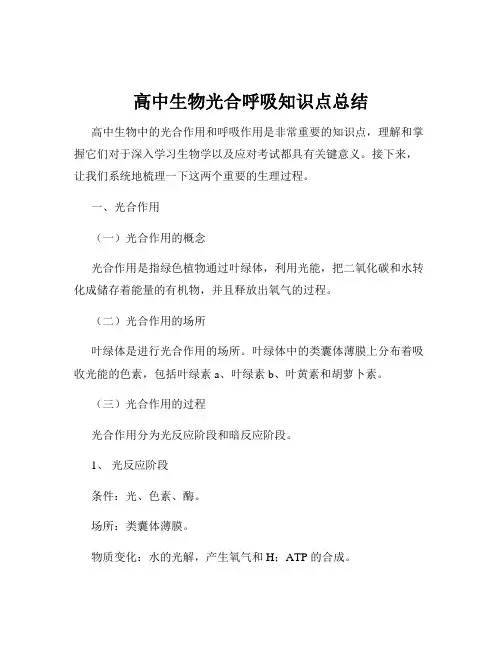 高中生物光合呼吸知识点总结

高中生物中的光合作用和呼吸作用是非常重要的知识点，理解和掌握它们对于深入学习生物学以及应对考试都具有关键意义。接下来，让我们系统地梳理一下这两个重要的生理过程。

一、光合作用

（一）光合作用的概念

光合作用是指绿色植物通过叶绿体，利用光能，把二氧化碳和水转化成储存着能量的有机物，并且释放出氧气的过程。

（二）光合作用的场所

叶绿体是进行光合作用的场所。叶绿体中的类囊体薄膜上分布着吸收光能的色素，包括叶绿素 a、叶绿素 b、叶黄素和胡萝卜素。

（三）光合作用的过程

光合作用分为光反应阶段和暗反应阶段。

1、 光反应阶段

条件：光、色素、酶。

场所：类囊体薄膜。

物质变化：水的光解，产生氧气和 H；ATP 的合成。